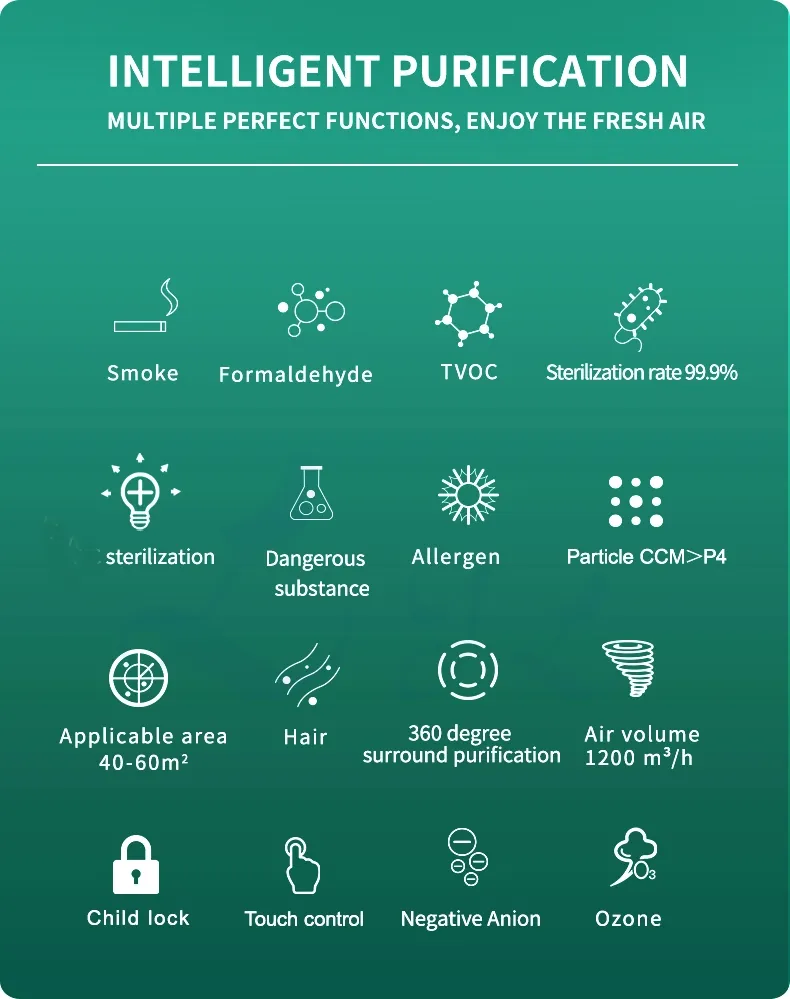 INTELLIGENT PURIFICATION

MULTIPLE PERFECT FUNCTIONS, ENJOY THE FRESH AIR

Smoke

Formaldehyde

TVOC

Sterilization rate 99.9%

sterilization

Dangerous substance

Allergen

Particle CCM>P4

Applicable area 40-60m²

Hair

360 degree surround purification

Air volume 1200 m³/h

Child lock

Touch control

Negative Anion

$O_3$

Ozone